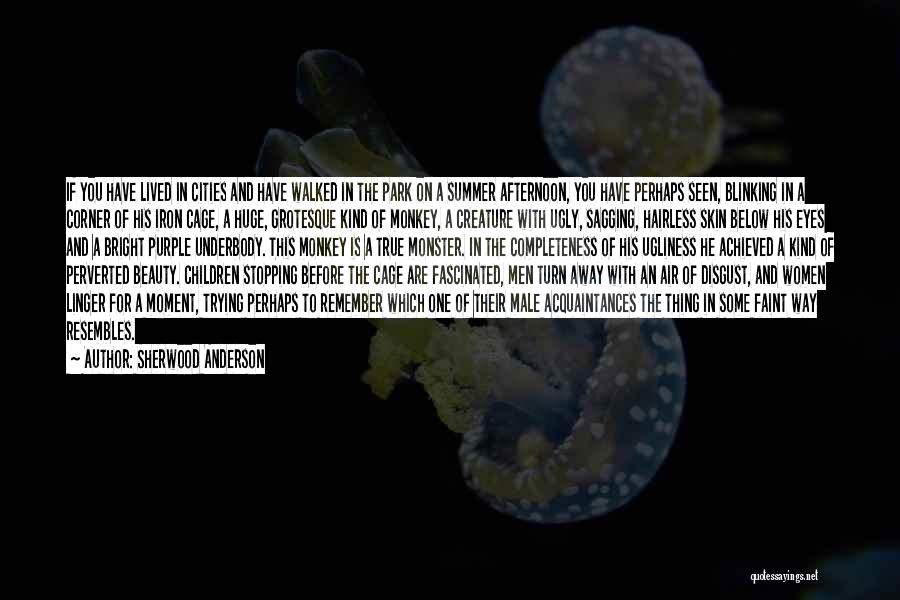 IF YOU HAVE LIVED IN CITIES AND HAVE WALKED IN THE PARK ON A SUMMER AFTERNOON, YOU HAVE PERHAPS SEEN, BLINKING IN A CORNER OF HIS IRON CAGE, A HUGE, GROTESQUE KIND OF MONKEY, A CREATURE WITH UGLY, SAGGING, HAIRLESS SKIN BELOW HIS EYES AND A BRIGHT PURPLE UNDERBODY. THIS MONKEY IS A TRUE MONSTER. IN THE COMPLETENESS OF HIS UGLINESS HE ACHIEVED A KIND OF PERVERTED BEAUTY. CHILDREN STOPPING BEFORE THE CAGE ARE FASCINATED, MEN TURN AWAY WITH AN AIR OF DISGUST, AND WOMEN LINGER FOR A MOMENT, TRYING PERHAPS TO REMEMBER WHICH ONE OF THEIR MALE ACQUAINTANCES THE THING IN SOME FAINT WAY RESEMBLES.

— AUTHOR: SHERWOOD ANDERSON

quotessayings.net